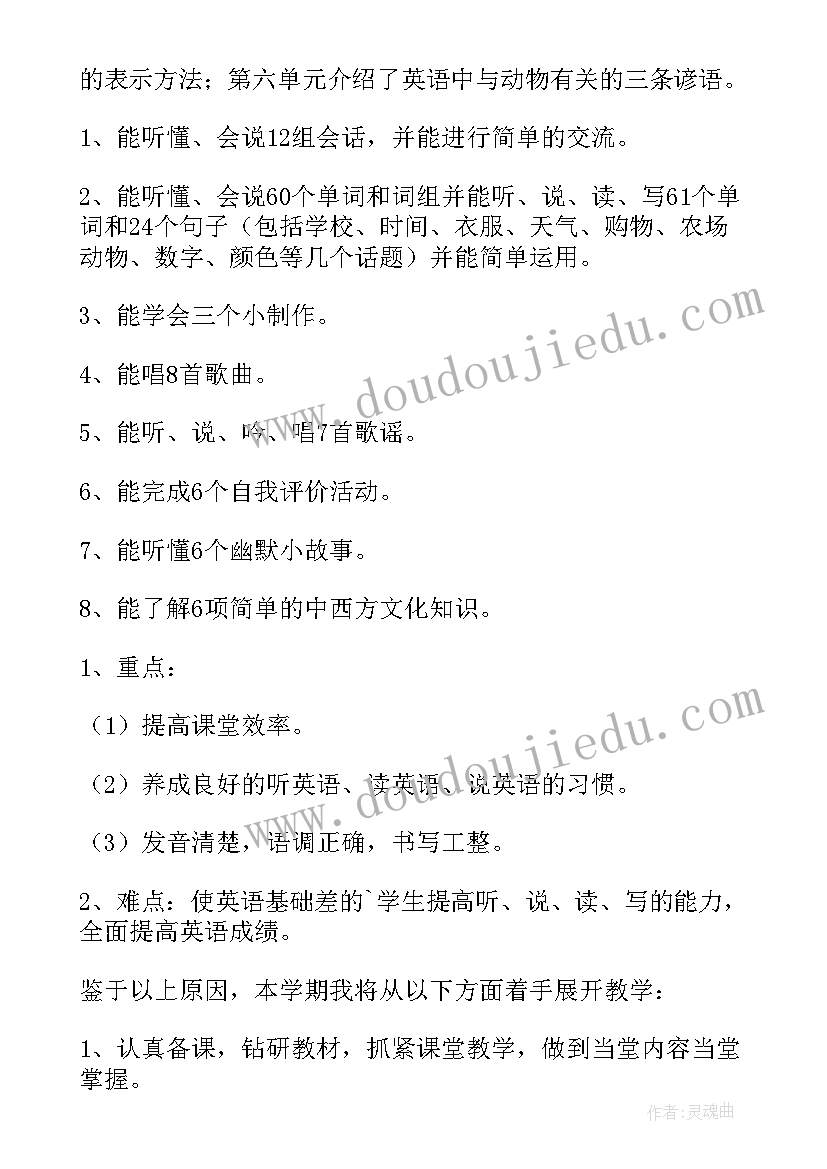 的表示方法；第六单元介绍了英语中与动物有关的三条谚语。

1、能听懂、会说12组会话，并能进行简单的交流。

2、能听懂、会说60个单词和词组并能听、说、读、写61个单词和24个句子（包括学校、时间、衣服、天气、购物、农场动物、数字、颜色等几个话题）并能简单运用。

3、能学会三个小制作。

4、能唱8首歌曲。

5、能听、说、吟、唱7首歌谣。

6、能完成6个自我评价活动。

7、能听懂6个幽默小故事。

8、能了解6项简单的中西方文化知识。

1、重点：

（1）提高课堂效率。

（2）养成良好的听英语、读英语、说英语的习惯。

（3）发音清楚，语调正确，书写工整。

2、难点：使英语基础差的`学生提高听、说、读、写的能力，全面提高英语成绩。

鉴于以上原因，本学期我将从以下方面着手展开教学：

1、认真备课，钻研教材，抓紧课堂教学，做到当堂内容当堂掌握。

www.doudoujiedu.com

www.doudoujiedu.com

作者：灵魂曲